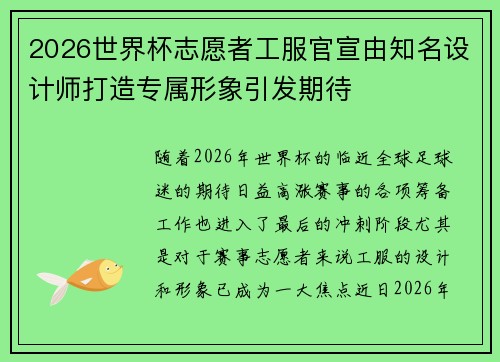 2026世界杯志愿者工服官宣由知名设计师打造专属形象引发期待

随着2026年世界杯的临近全球足球迷的期待日益高涨赛事的各项筹备工作也进入了最后的冲刺阶段尤其是对于赛事志愿者来说工服的设计和形象已成为一大焦点近日2026年